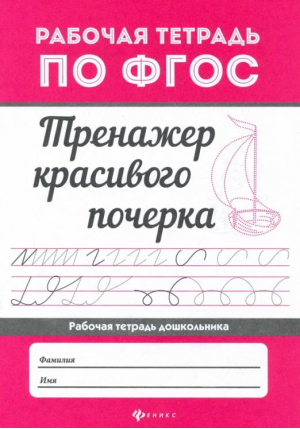 РАБОЧАЯ ТЕТРАДЬ
ПО ФГОС

Тренажер красивого почерка

Рабочая тетрадь дошкольника

Фамилия

Имя

ФЕНИКС